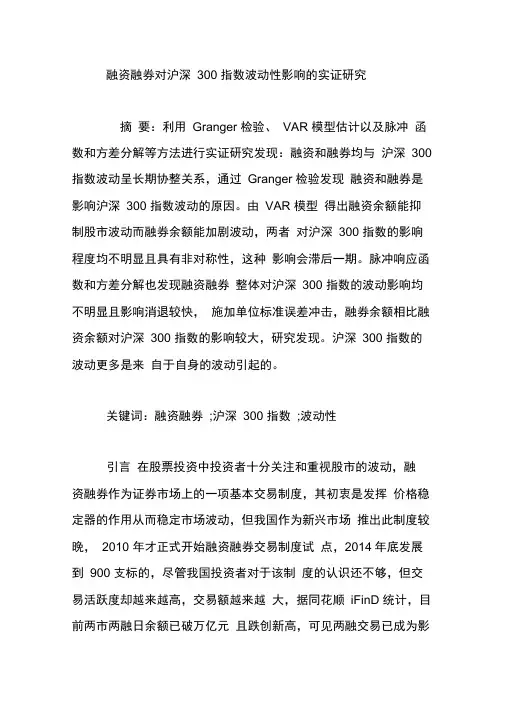 融资融券对沪深 300 指数波动性影响的实证研究

摘 要：利用 Granger 检验、 VAR 模型估计以及脉冲 函数和方差分解等方法进行实证研究发现：融资和融券均与 沪深 300 指数波动呈长期协整关系，通过 Granger 检验发现 融资和融券是影响沪深 300 指数波动的原因。由 VAR 模型 得出融资余额能抑制股市波动而融券余额能加剧波动，两者 对沪深 300 指数的影响程度均不明显且具有非对称性，这种 影响会滞后一期。脉冲响应函数和方差分解也发现融资融券 整体对沪深 300 指数的波动影响均不明显且影响消退较快， 施加单位标准误差冲击，融券余额相比融资余额对沪深 300 指数的影响较大，研究发现。沪深 300 指数的波动更多是来 自于自身的波动引起的。

关键词：融资融券 ;沪深 300 指数 ;波动性

引言 在股票投资中投资者十分关注和重视股市的波动，融资融券作为证券市场上的一项基本交易制度，其初衷是发挥 价格稳定器的作用从而稳定市场波动，但我国作为新兴市场 推出此制度较晚， 2010 年才正式开始融资融券交易制度试 点，2014 年底发展到 900 支标的，尽管我国投资者对于该制 度的认识还不够，但交易活跃度却越来越高，交易额越来越 大，据同花顺 iFinD 统计，目前两市两融日余额已破万亿元 且跌创新高，可见两融交易已成为影